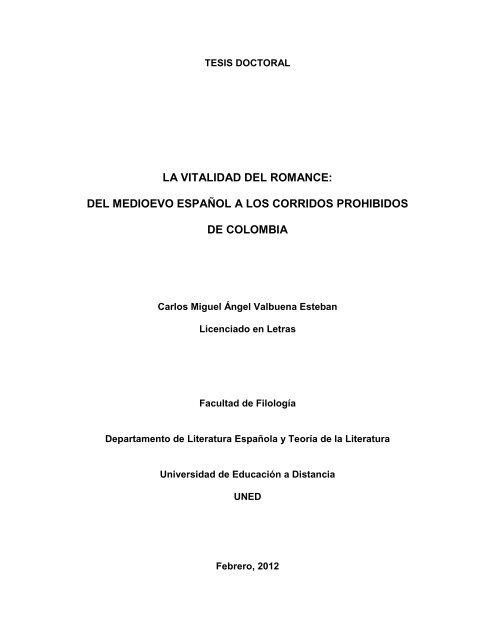 TESIS DOCTORAL

LA VITALIDAD DEL ROMANCE:

DEL MEDIOEVO ESPAÑOL A LOS CORRIDOS PROHIBIDOS

DE COLOMBIA

Carlos Miguel Ángel Valbuena Esteban

Licenciado en Letras

Facultad de Filología

Departamento de Literatura Española y Teoría de la Literatura

Universidad de Educación a Distancia

UNED

Febrero, 2012